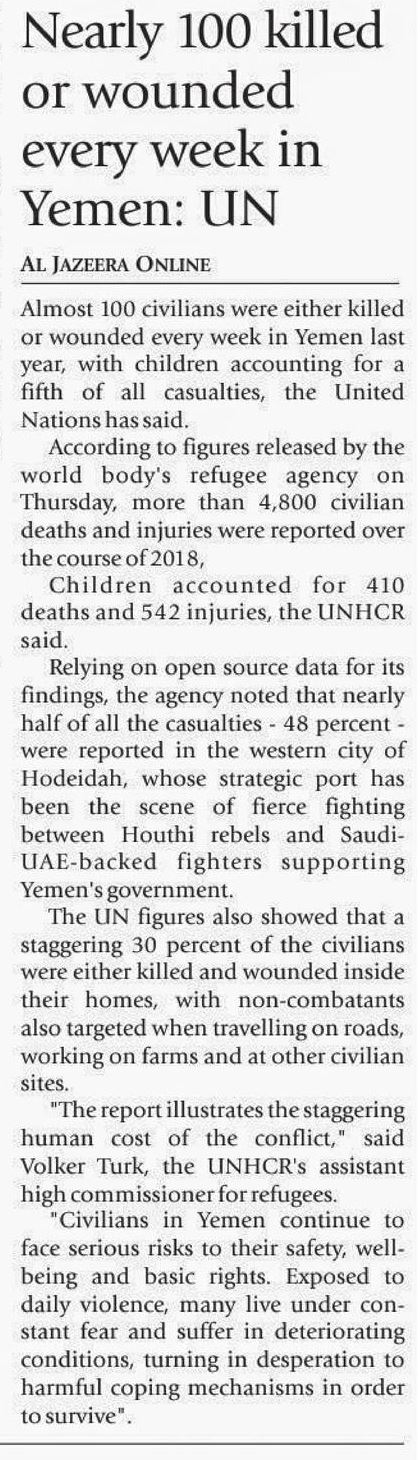 Nearly 100 killed or wounded every week in Yemen: UN

AL JAZEERA ONLINE

Almost 100 civilians were either killed or wounded every week in Yemen last year, with children accounting for a fifth of all casualties, the United Nations has said.

According to figures released by the world body's refugee agency on Thursday, more than 4,800 civilian deaths and injuries were reported over the course of 2018,

Children accounted for 410 deaths and 542 injuries, the UNHCR said.

Relying on open source data for its findings, the agency noted that nearly half of all the casualties - 48 percent - were reported in the western city of Hodeidah, whose strategic port has been the scene of fierce fighting between Houthi rebels and Saudi-UAE-backed fighters supporting Yemen's government.

The UN figures also showed that a staggering 30 percent of the civilians were either killed and wounded inside their homes, with non-combatants also targeted when travelling on roads, working on farms and at other civilian sites.

"The report illustrates the staggering human cost of the conflict," said Volker Turk, the UNHCR's assistant high commissioner for refugees.

"Civilians in Yemen continue to face serious risks to their safety, well-being and basic rights. Exposed to daily violence, many live under constant fear and suffer in deteriorating conditions, turning in desperation to harmful coping mechanisms in order to survive".